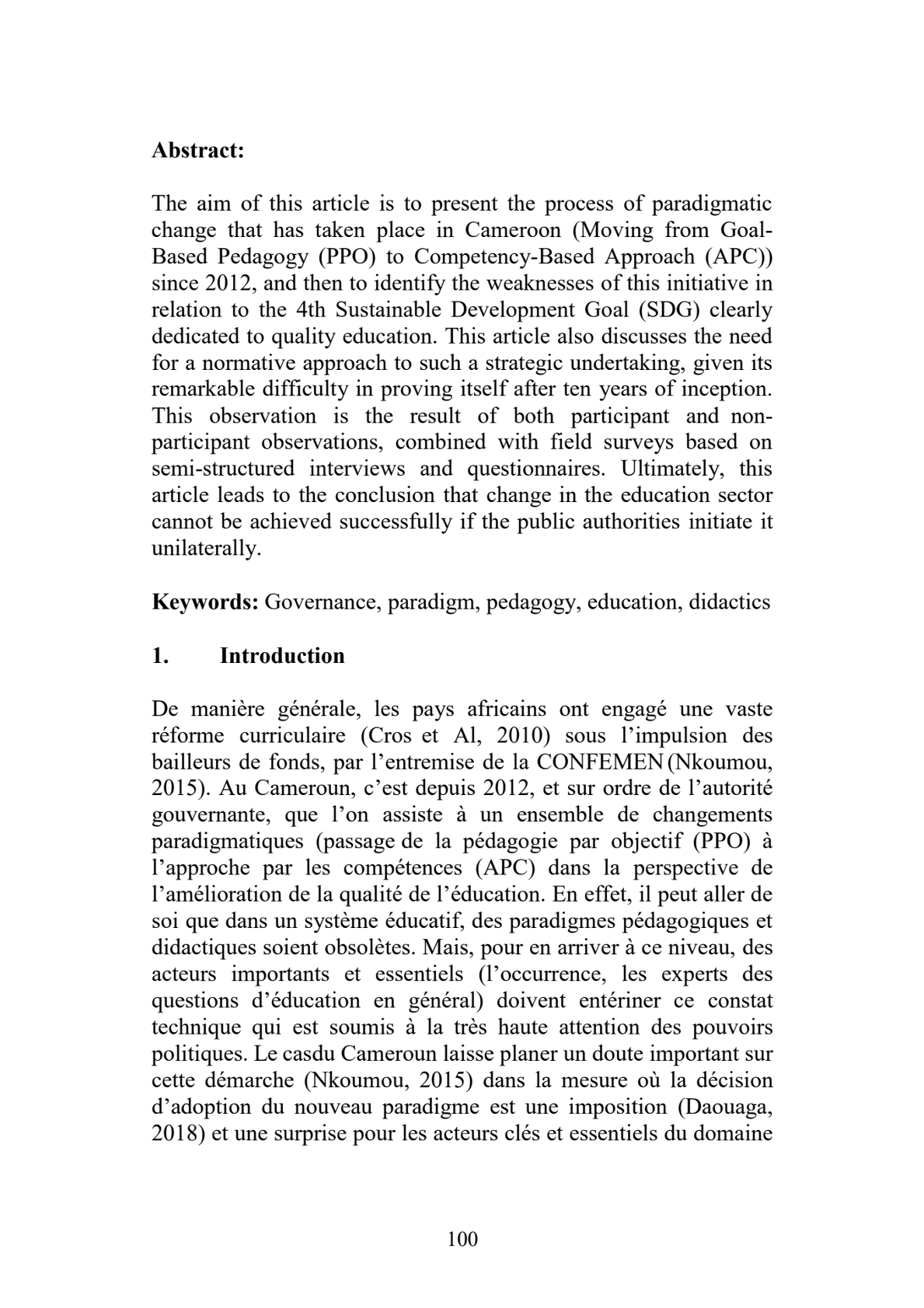 **Abstract:**

The aim of this article is to present the process of paradigmatic change that has taken place in Cameroon (Moving from Goal-Based Pedagogy (PPO) to Competency-Based Approach (APC)) since 2012, and then to identify the weaknesses of this initiative in relation to the 4th Sustainable Development Goal (SDG) clearly dedicated to quality education. This article also discusses the need for a normative approach to such a strategic undertaking, given its remarkable difficulty in proving itself after ten years of inception. This observation is the result of both participant and non-participant observations, combined with field surveys based on semi-structured interviews and questionnaires. Ultimately, this article leads to the conclusion that change in the education sector cannot be achieved successfully if the public authorities initiate it unilaterally.

**Keywords:** Governance, paradigm, pedagogy, education, didactics

**1. Introduction**

De manière générale, les pays africains ont engagé une vaste réforme curriculaire (Cros et Al, 2010) sous l'impulsion des bailleurs de fonds, par l'entremise de la CONFEMEN (Nkoumou, 2015). Au Cameroun, c'est depuis 2012, et sur ordre de l'autorité gouvernante, que l'on assiste à un ensemble de changements paradigmatiques (passage de la pédagogie par objectif (PPO) à l'approche par les compétences (APC) dans la perspective de l'amélioration de la qualité de l'éducation. En effet, il peut aller de soi que dans un système éducatif, des paradigmes pédagogiques et didactiques soient obsolètes. Mais, pour en arriver à ce niveau, des acteurs importants et essentiels (l'occurrence, les experts des questions d'éducation en général) doivent entériner ce constat technique qui est soumis à la très haute attention des pouvoirs politiques. Le casdu Cameroun laisse planer un doute important sur cette démarche (Nkoumou, 2015) dans la mesure où la décision d'adoption du nouveau paradigme est une imposition (Daouaga, 2018) et une surprise pour les acteurs clés et essentiels du domaine

100